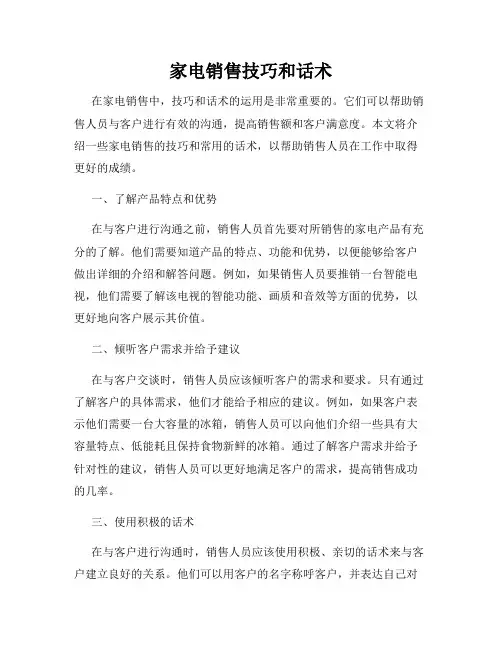 家电销售技巧和话术

在家电销售中，技巧和话术的运用是非常重要的。它们可以帮助销售人员与客户进行有效的沟通，提高销售额和客户满意度。本文将介绍一些家电销售的技巧和常用的话术，以帮助销售人员在工作中取得更好的成绩。

一、了解产品特点和优势

在与客户进行沟通之前，销售人员首先要对所销售的家电产品有充分的了解。他们需要知道产品的特点、功能和优势，以便能够给客户做出详细的介绍和解答问题。例如，如果销售人员要推销一台智能电视，他们需要了解该电视的智能功能、画质和音效等方面的优势，以更好地向客户展示其价值。

二、倾听客户需求并给予建议

在与客户交谈时，销售人员应该倾听客户的需求和要求。只有通过了解客户的具体需求，他们才能给予相应的建议。例如，如果客户表示他们需要一台大容量的冰箱，销售人员可以向他们介绍一些具有大容量特点、低能耗且保持食物新鲜的冰箱。通过了解客户需求并给予针对性的建议，销售人员可以更好地满足客户的需求，提高销售成功的几率。

三、使用积极的话术

在与客户进行沟通时，销售人员应该使用积极、亲切的话术来与客户建立良好的关系。他们可以用客户的名字称呼客户，并表达自己对